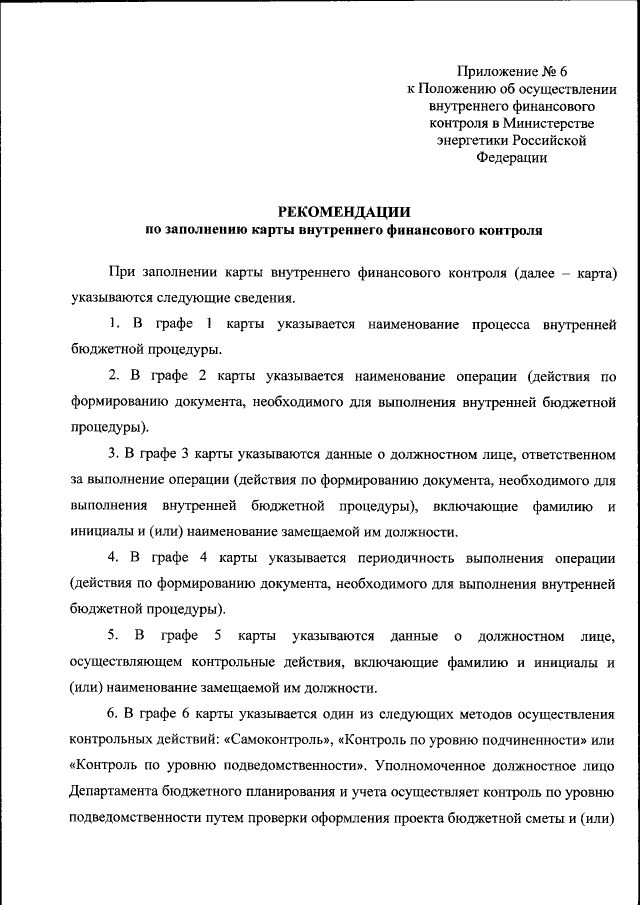 Приложение № 6
к Положению об осуществлении внутреннего финансового контроля в Министерстве энергетики Российской Федерации

РЕКОМЕНДАЦИИ
по заполнению карты внутреннего финансового контроля

При заполнении карты внутреннего финансового контроля (далее – карта) указываются следующие сведения.

1. В графе 1 карты указывается наименование процесса внутренней бюджетной процедуры.

2. В графе 2 карты указывается наименование операции (действия по формированию документа, необходимого для выполнения внутренней бюджетной процедуры).

3. В графе 3 карты указываются данные о должностном лице, ответственном за выполнение операции (действия по формированию документа, необходимого для выполнения внутренней бюджетной процедуры), включающие фамилию и инициалы и (или) наименование замещаемой им должности.

4. В графе 4 карты указывается периодичность выполнения операции (действия по формированию документа, необходимого для выполнения внутренней бюджетной процедуры).

5. В графе 5 карты указываются данные о должностном лице, осуществляющем контрольные действия, включающие фамилию и инициалы и (или) наименование замещаемой им должности.

6. В графе 6 карты указывается один из следующих методов осуществления контрольных действий: «Самоконтроль», «Контроль по уровню подчиненности» или «Контроль по уровню подведомственности». Уполномоченное должностное лицо Департамента бюджетного планирования и учета осуществляет контроль по уровню подведомственности путем проверки оформления проекта бюджетной сметы и (или)